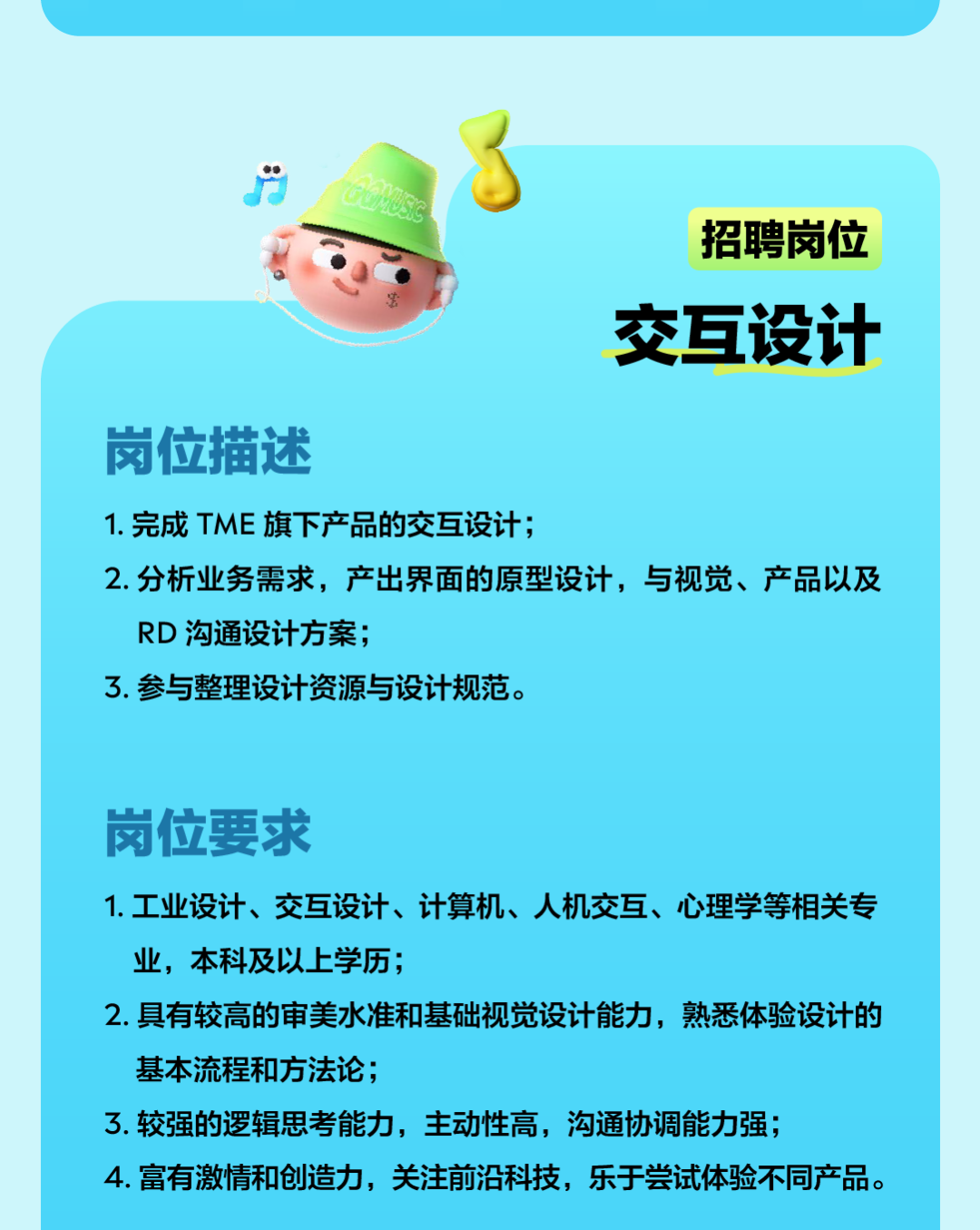 招聘岗位

交互设计

岗位描述

1.完成TME旗下产品的交互设计；

2.分析业务需求，产出界面的原型设计，与视觉、产品以及RD沟通设计方案；

3.参与整理设计资源与设计规范。

岗位要求

1.工业设计、交互设计、计算机、人机交互、心理学等相关专业，本科及以上学历；

2.具有较高的审美水准和基础视觉设计能力，熟悉体验设计的基本流程和方法论；

3.较强的逻辑思考能力，主动性高，沟通协调能力强；

4.富有激情和创造力，关注前沿科技，乐于尝试体验不同产品。